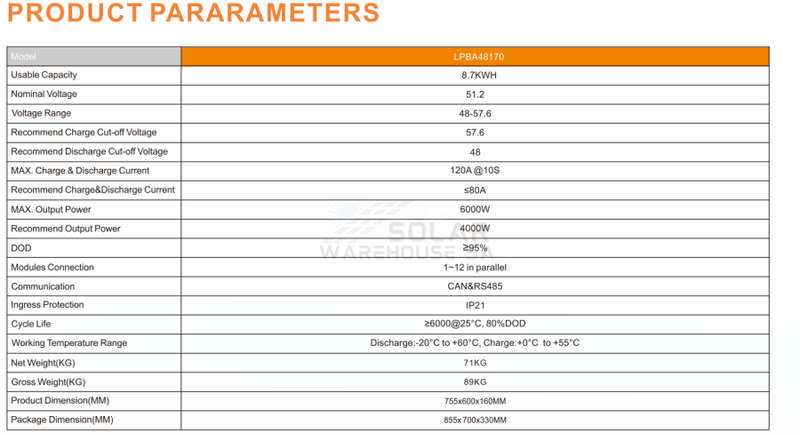 PRODUCT PARARAMETERS

| Model | LPBA48170 |
|---|---|
| Usable Capacity | 8.7KWH |
| Nominal Voltage | 51.2 |
| Voltage Range | 48-57.6 |
| Recommend Charge Cut-off Voltage | 57.6 |
| Recommend Discharge Cut-off Voltage | 48 |
| MAX. Charge & Discharge Current | 120A @10S |
| Recommend Charge&Discharge Current | ≤80A |
| MAX. Output Power | 6000W |
| Recommend Output Power | 4000W |
| DOD | ≥95% |
| Modules Connection | 1~12 in parallel |
| Communication | CAN&RS485 |
| Ingress Protection | IP21 |
| Cycle Life | ≥6000@25°C, 80%DOD |
| Working Temperature Range | Discharge:-20°C to +60°C, Charge:+0°C to +55°C |
| Net Weight(KG) | 71KG |
| Gross Weight(KG) | 89KG |
| Product Dimension(MM) | 755x600x160MM |
| Package Dimension(MM) | 855x700x330MM |

SOLAR WAREHOUSE SA